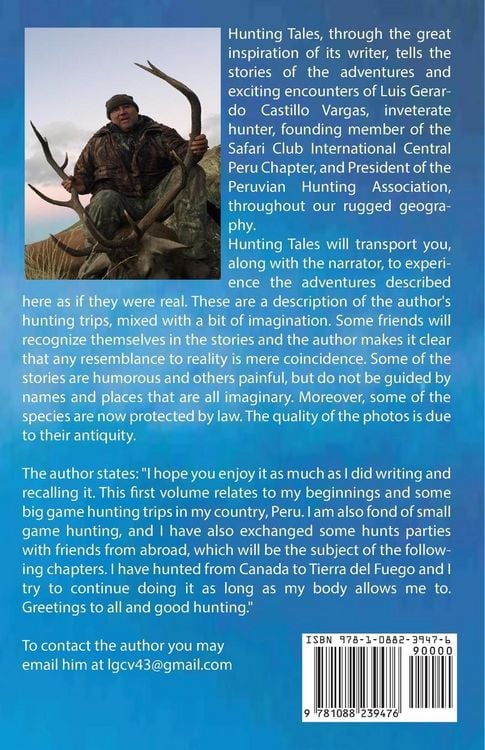 Hunting Tales, through the great inspiration of its writer, tells the stories of the adventures and exciting encounters of Luis Gerardo Castillo Vargas, inveterate hunter, founding member of the Safari Club International Central Peru Chapter, and President of the Peruvian Hunting Association, throughout our rugged geography.
Hunting Tales will transport you, along with the narrator, to experience the adventures described here as if they were real. These are a description of the author's hunting trips, mixed with a bit of imagination. Some friends will recognize themselves in the stories and the author makes it clear that any resemblance to reality is mere coincidence. Some of the stories are humorous and others painful, but do not be guided by names and places that are all imaginary. Moreover, some of the species are now protected by law. The quality of the photos is due to their antiquity.

The author states: "I hope you enjoy it as much as I did writing and recalling it. This first volume relates to my beginnings and some big game hunting trips in my country, Peru. I am also fond of small game hunting, and I have also exchanged some hunts parties with friends from abroad, which will be the subject of the following chapters. I have hunted from Canada to Tierra del Fuego and I try to continue doing it as long as my body allows me to. Greetings to all and good hunting."

To contact the author you may email him at lgcv43@gmail.com

ISBN 978-1-0882-3947-6
90000
9 781088 239476